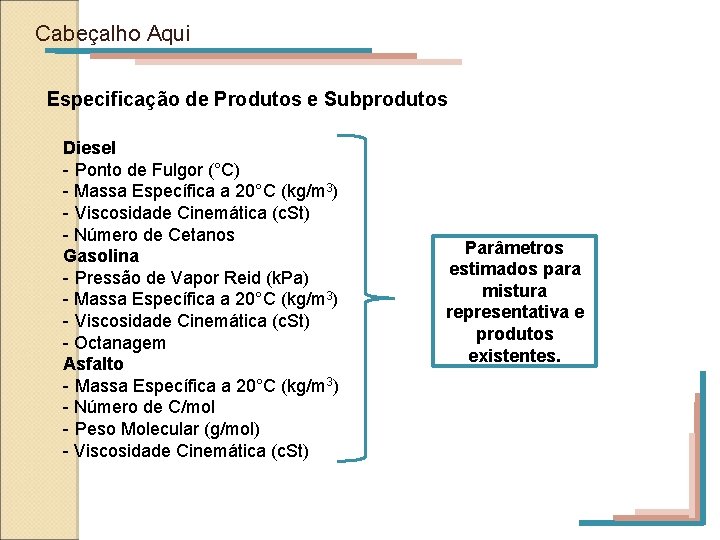 Cabeçalho Aqui

Especificação de Produtos e Subprodutos

Diesel
- Ponto de Fulgor (°C)
- Massa Específica a 20°C (kg/m$^3$)
- Viscosidade Cinemática (cSt)
- Número de Cetanos
Gasolina
- Pressão de Vapor Reid (kPa)
- Massa Específica a 20°C (kg/m$^3$)
- Viscosidade Cinemática (cSt)
- Octanagem
Asfalto
- Massa Específica a 20°C (kg/m$^3$)
- Número de C/mol
- Peso Molecular (g/mol)
- Viscosidade Cinemática (cSt)

Parâmetros estimados para mistura representativa e produtos existentes.